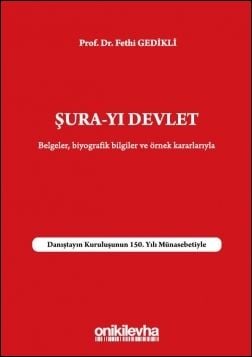 Prof. Dr. Fethi GEDİKLİ

ŞURA-YI DEVLET

Belgeler, biyografik bilgiler ve örnek kararlarıyla

Danıştayın Kuruluşunun 150. Yılı Münasebetiyle

onikilevha